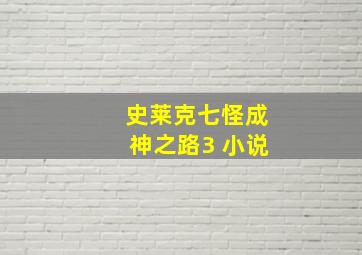 史莱克七怪成神之路3 小说